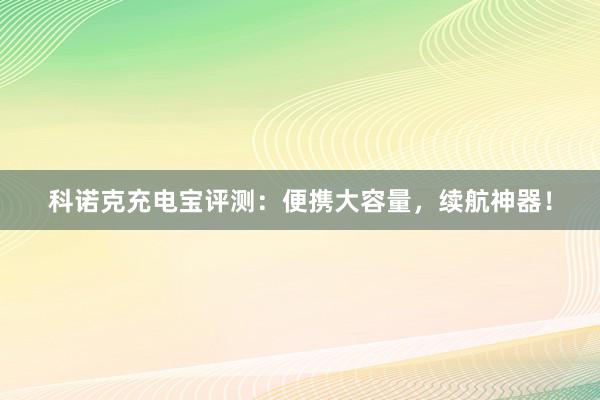 科诺克充电宝评测：便携大容量，续航神器！